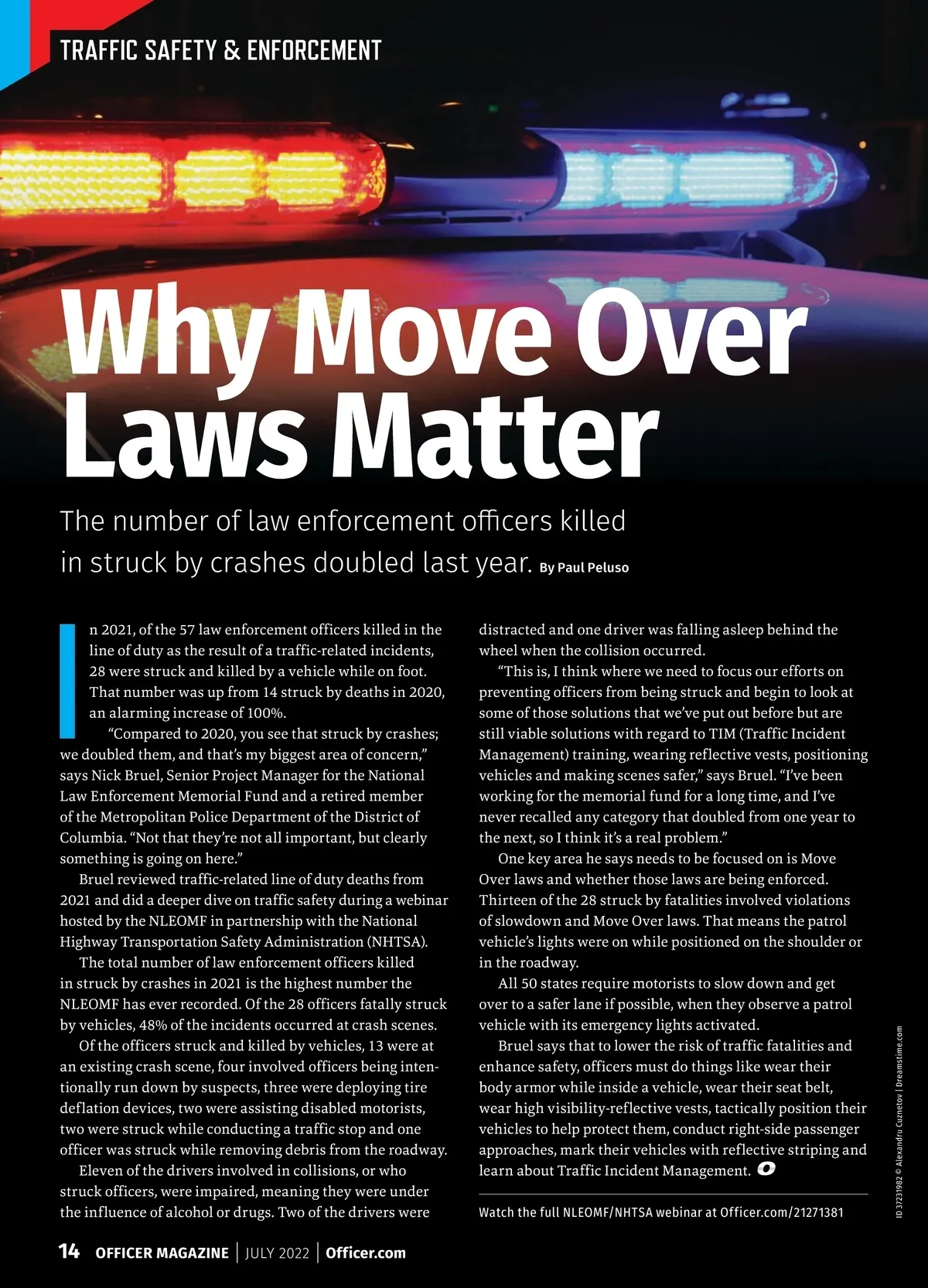 TRAFFIC SAFETY & ENFORCEMENT

Why Move Over Laws Matter

The number of law enforcement officers killed in struck by crashes doubled last year. By Paul Peluso

In 2021, of the 57 law enforcement officers killed in the line of duty as the result of a traffic-related incidents, 28 were struck and killed by a vehicle while on foot. That number was up from 14 struck by deaths in 2020, an alarming increase of 100%.

"Compared to 2020, you see that struck by crashes; we doubled them, and that's my biggest area of concern," says Nick Bruel, Senior Project Manager for the National Law Enforcement Memorial Fund and a retired member of the Metropolitan Police Department of the District of Columbia. "Not that they're not all important, but clearly something is going on here."

Bruel reviewed traffic-related line of duty deaths from 2021 and did a deeper dive on traffic safety during a webinar hosted by the NLEOMF in partnership with the National Highway Transportation Safety Administration (NHTSA).

The total number of law enforcement officers killed in struck by crashes in 2021 is the highest number the NLEOMF has ever recorded. Of the 28 officers fatally struck by vehicles, 48% of the incidents occurred at crash scenes.

Of the officers struck and killed by vehicles, 13 were at an existing crash scene, four involved officers being intentionally run down by suspects, three were deploying tire deflation devices, two were assisting disabled motorists, two were struck while conducting a traffic stop and one officer was struck while removing debris from the roadway.

Eleven of the drivers involved in collisions, or who struck officers, were impaired, meaning they were under the influence of alcohol or drugs. Two of the drivers were distracted and one driver was falling asleep behind the wheel when the collision occurred.

"This is, I think where we need to focus our efforts on preventing officers from being struck and begin to look at some of those solutions that we've put out before but are still viable solutions with regard to TIM (Traffic Incident Management) training, wearing reflective vests, positioning vehicles and making scenes safer," says Bruel. "I've been working for the memorial fund for a long time, and I've never recalled any category that doubled from one year to the next, so I think it's a real problem."

One key area he says needs to be focused on is Move Over laws and whether those laws are being enforced. Thirteen of the 28 struck by fatalities involved violations of slowdown and Move Over laws. That means the patrol vehicle's lights were on while positioned on the shoulder or in the roadway.

All 50 states require motorists to slow down and get over to a safer lane if possible, when they observe a patrol vehicle with its emergency lights activated.

Bruel says that to lower the risk of traffic fatalities and enhance safety, officers must do things like wear their body armor while inside a vehicle, wear their seat belt, wear high visibility-reflective vests, tactically position their vehicles to help protect them, conduct right-side passenger approaches, mark their vehicles with reflective striping and learn about Traffic Incident Management.

Watch the full NLEOMF/NHTSA webinar at Officer.com/21271381

ID 37231982 © Alexandru Cuznetov | Dreamstime.com

14 OFFICER MAGAZINE | JULY 2022 | Officer.com